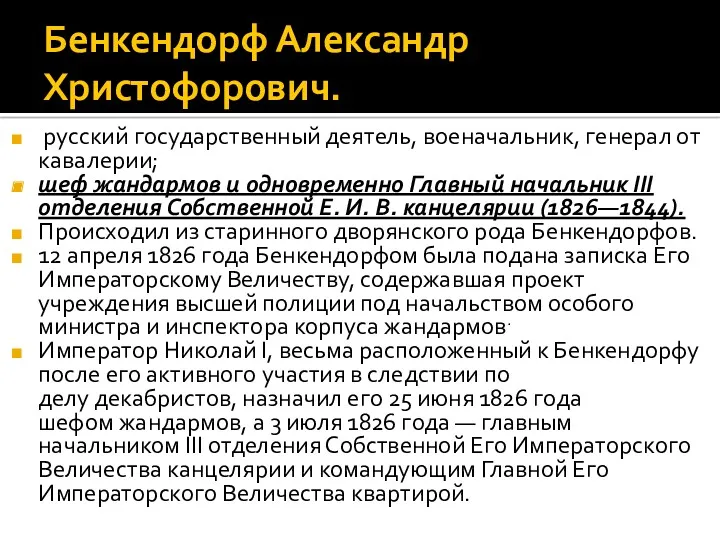 Бенкендорф Александр Христофорович.

русский государственный деятель, военачальник, генерал от кавалерии;

шеф жандармов и одновременно Главный начальник III отделения Собственной Е. И. В. канцелярии (1826—1844).

Происходил из старинного дворянского рода Бенкендорфов.

12 апреля 1826 года Бенкендорфом была подана записка Его Императорскому Величеству, содержавшая проект учреждения высшей полиции под начальством особого министра и инспектора корпуса жандармов.

Император Николай I, весьма расположенный к Бенкендорфу после его активного участия в следствии по делу декабристов, назначил его 25 июня 1826 года шефом жандармов, а 3 июля 1826 года — главным начальником III отделения Собственной Его Императорского Величества канцелярии и командующим Главной Его Императорского Величества квартирой.